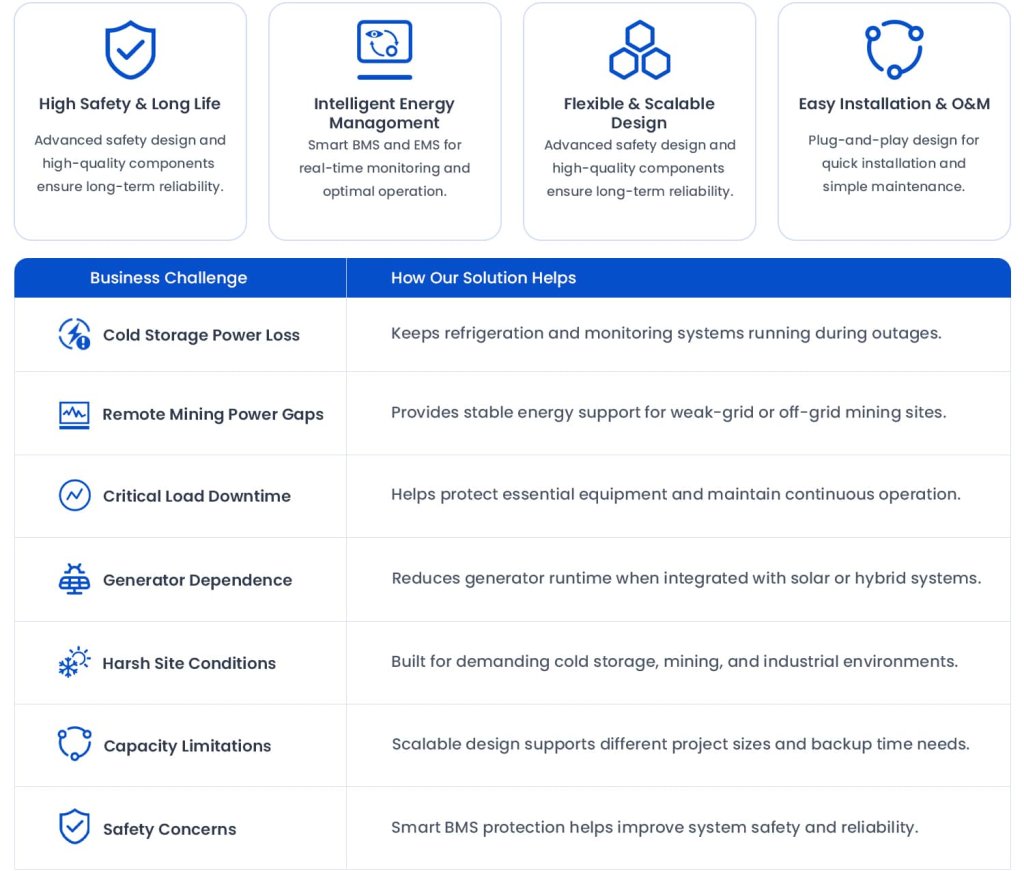 High Safety & Long Life

Advanced safety design and high-quality components ensure long-term reliability.

Intelligent Energy Management

Smart BMS and EMS for real-time monitoring and optimal operation.

Flexible & Scalable Design

Advanced safety design and high-quality components ensure long-term reliability.

Easy Installation & O&M

Plug-and-play design for quick installation and simple maintenance.

| Business Challenge | How Our Solution Helps |
|---|---|
| Cold Storage Power Loss | Keeps refrigeration and monitoring systems running during outages. |
| Remote Mining Power Gaps | Provides stable energy support for weak-grid or off-grid mining sites. |
| Critical Load Downtime | Helps protect essential equipment and maintain continuous operation. |
| Generator Dependence | Reduces generator runtime when integrated with solar or hybrid systems. |
| Harsh Site Conditions | Built for demanding cold storage, mining, and industrial environments. |
| Capacity Limitations | Scalable design supports different project sizes and backup time needs. |
| Safety Concerns | Smart BMS protection helps improve system safety and reliability. |